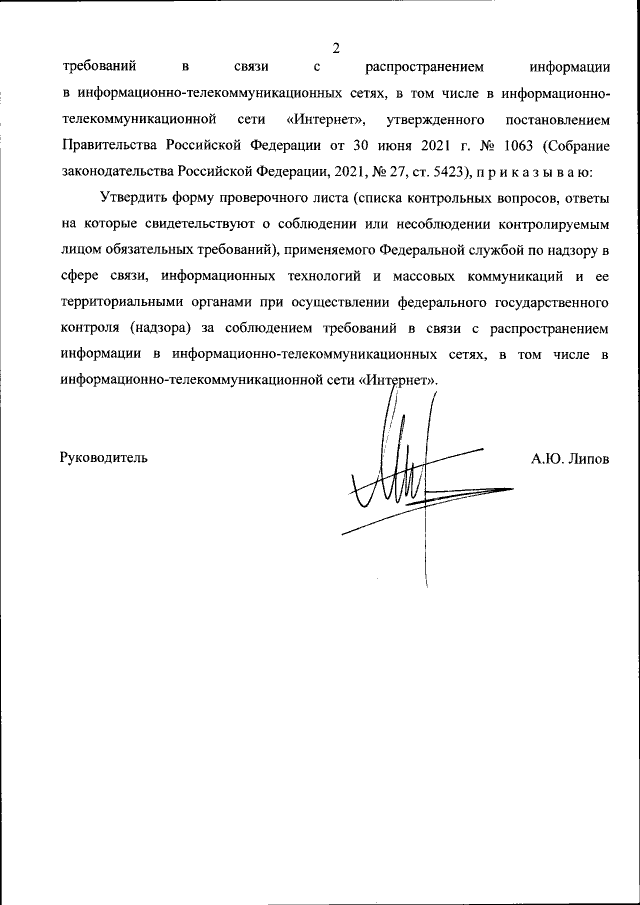 2

требований в связи с распространением информации в информационно-телекоммуникационных сетях, в том числе в информационно-телекоммуникационной сети «Интернет», утвержденного постановлением Правительства Российской Федерации от 30 июня 2021 г. № 1063 (Собрание законодательства Российской Федерации, 2021, № 27, ст. 5423), п р и к а з ы в а ю:

Утвердить форму проверочного листа (списка контрольных вопросов, ответы на которые свидетельствуют о соблюдении или несоблюдении контролируемым лицом обязательных требований), применяемого Федеральной службой по надзору в сфере связи, информационных технологий и массовых коммуникаций и ее территориальными органами при осуществлении федерального государственного контроля (надзора) за соблюдением требований в связи с распространением информации в информационно-телекоммуникационных сетях, в том числе в информационно-телекоммуникационной сети «Интернет».

Руководитель А.Ю. Липов